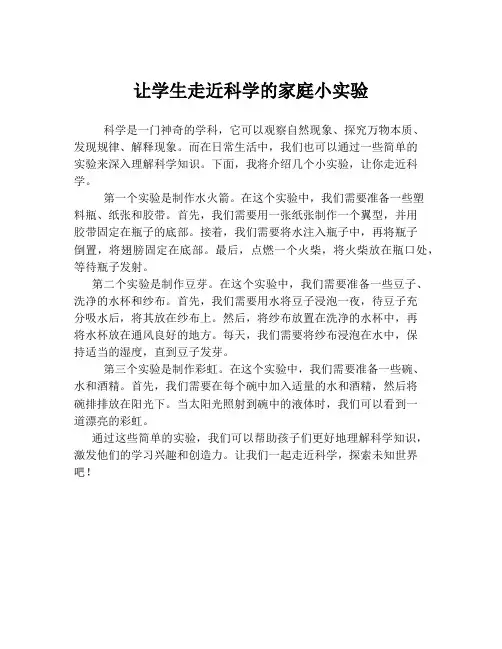 让学生走近科学的家庭小实验

科学是一门神奇的学科，它可以观察自然现象、探究万物本质、发现规律、解释现象。而在日常生活中，我们也可以通过一些简单的实验来深入理解科学知识。下面，我将介绍几个小实验，让你走近科学。

第一个实验是制作水火箭。在这个实验中，我们需要准备一些塑料瓶、纸张和胶带。首先，我们需要用一张纸张制作一个翼型，并用胶带固定在瓶子的底部。接着，我们需要将水注入瓶子中，再将瓶子倒置，将翅膀固定在底部。最后，点燃一个火柴，将火柴放在瓶口处，等待瓶子发射。

第二个实验是制作豆芽。在这个实验中，我们需要准备一些豆子、洗净的水杯和纱布。首先，我们需要用水将豆子浸泡一夜，待豆子充分吸水后，将其放在纱布上。然后，将纱布放置在洗净的水杯中，再将水杯放在通风良好的地方。每天，我们需要将纱布浸泡在水中，保持适当的湿度，直到豆子发芽。

第三个实验是制作彩虹。在这个实验中，我们需要准备一些碗、水和酒精。首先，我们需要在每个碗中加入适量的水和酒精，然后将碗排排放在阳光下。当太阳光照射到碗中的液体时，我们可以看到一道漂亮的彩虹。

通过这些简单的实验，我们可以帮助孩子们更好地理解科学知识，激发他们的学习兴趣和创造力。让我们一起走近科学，探索未知世界吧！